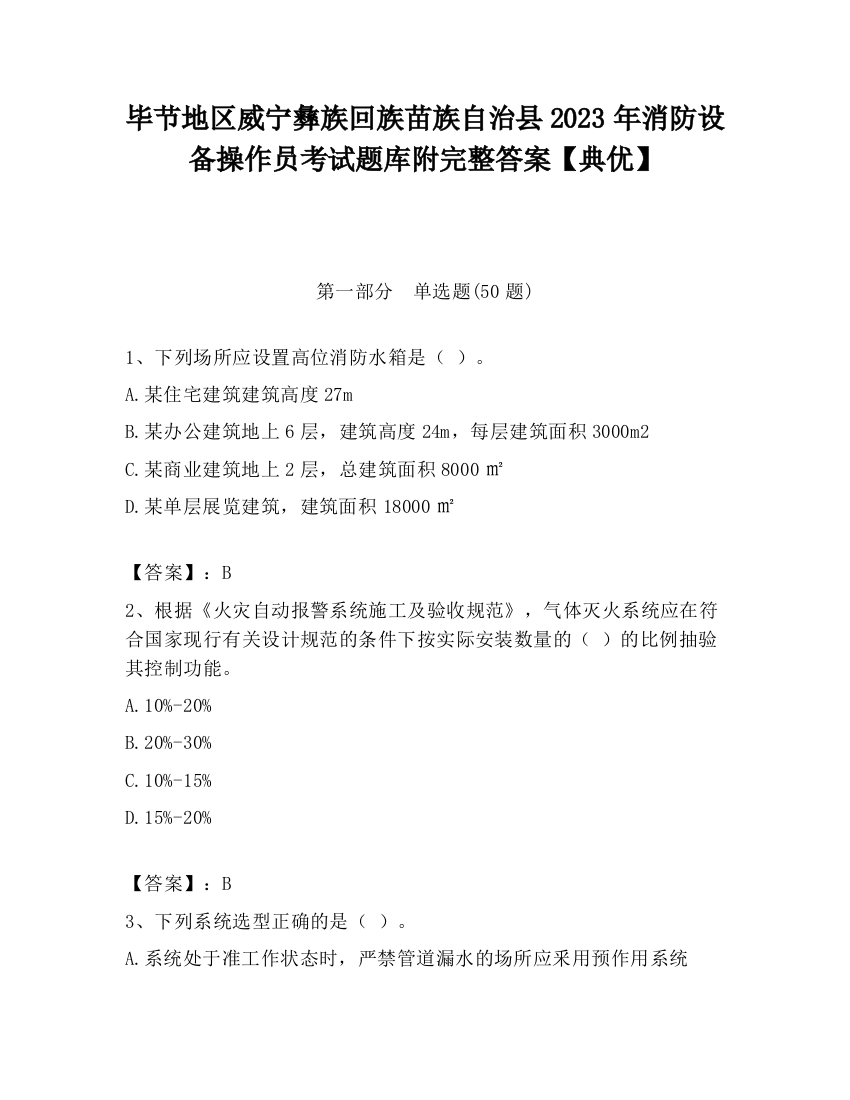 毕节地区威宁彝族回族苗族自治县2023年消防设备操作员考试题库附完整答案【典优】

第一部分　单选题(50题)

1、下列场所应设置高位消防水箱是（ ）。

A.某住宅建筑建筑高度27m

B.某办公建筑地上6层，建筑高度24m，每层建筑面积3000m2

C.某商业建筑地上2层，总建筑面积8000㎡

D.某单层展览建筑，建筑面积18000㎡

【答案】：B

2、根据《火灾自动报警系统施工及验收规范》，气体灭火系统应在符合国家现行有关设计规范的条件下按实际安装数量的（ ）的比例抽验其控制功能。

A.10%-20%

B.20%-30%

C.10%-15%

D.15%-20%

【答案】：B

3、下列系统选型正确的是（ ）。

A.系统处于准工作状态时，严禁管道漏水的场所应采用预作用系统